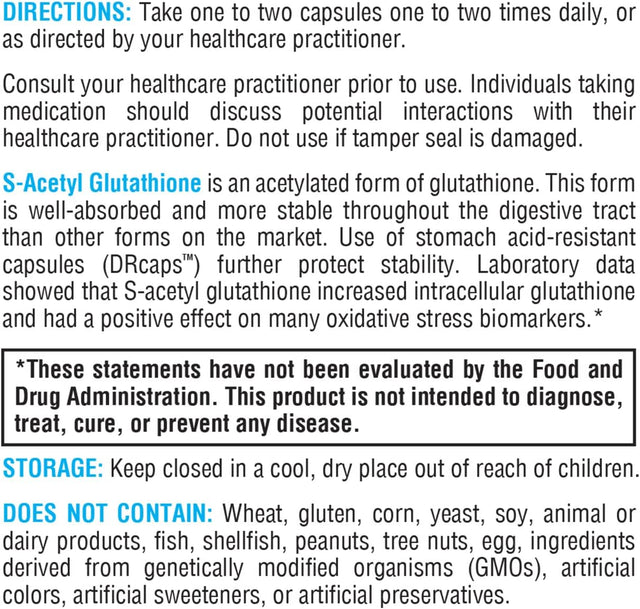 DIRECTIONS: Take one to two capsules one to two times daily, or as directed by your healthcare practitioner.

Consult your healthcare practitioner prior to use. Individuals taking medication should discuss potential interactions with their healthcare practitioner. Do not use if tamper seal is damaged.

S-Acetyl Glutathione is an acetylated form of glutathione. This form is well-absorbed and more stable throughout the digestive tract than other forms on the market. Use of stomach acid-resistant capsules (DRcaps™) further protect stability. Laboratory data showed that S-acetyl glutathione increased intracellular glutathione and had a positive effect on many oxidative stress biomarkers.*

*These statements have not been evaluated by the Food and Drug Administration. This product is not intended to diagnose, treat, cure, or prevent any disease.

STORAGE: Keep closed in a cool, dry place out of reach of children.

DOES NOT CONTAIN: Wheat, gluten, corn, yeast, soy, animal or dairy products, fish, shellfish, peanuts, tree nuts, egg, ingredients derived from genetically modified organisms (GMOs), artificial colors, artificial sweeteners, or artificial preservatives.